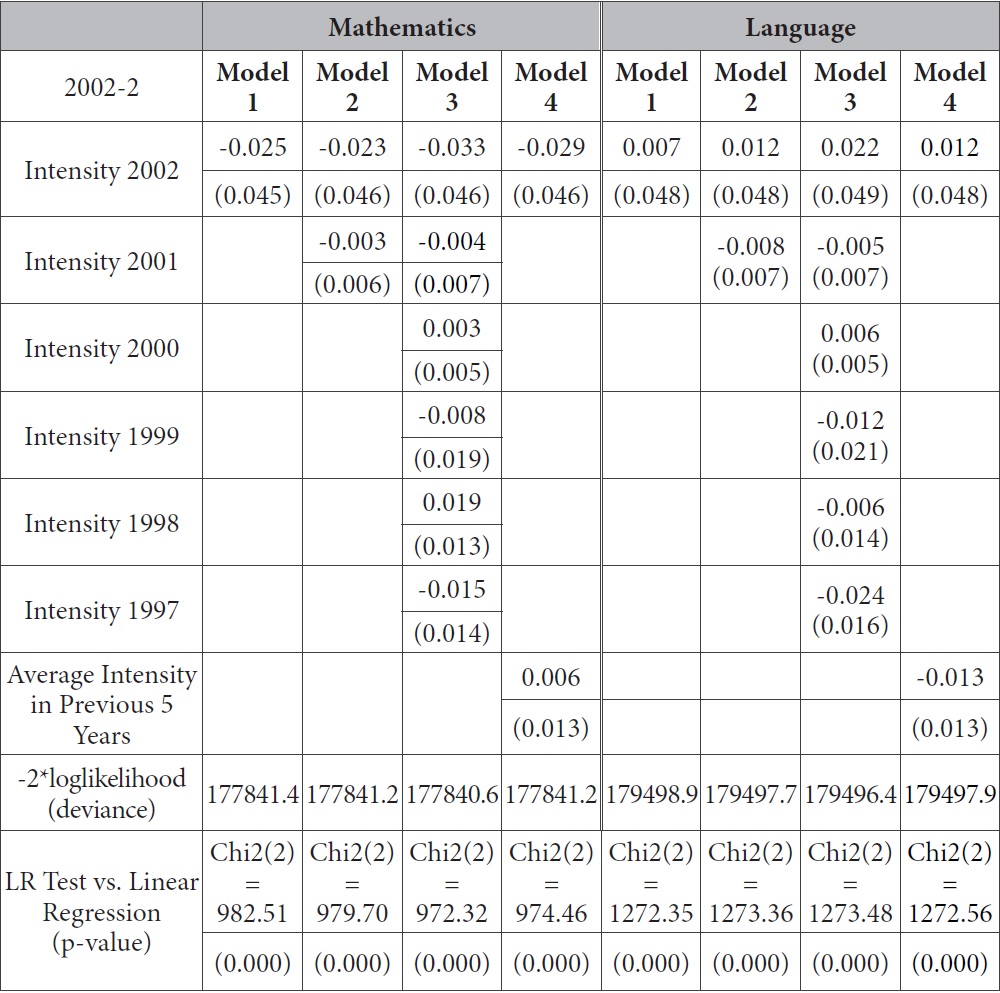 | | Mathematics | | | | Language | | | |
|---|---|---|---|---|---|---|---|---|
| 2002-2 | Model 1 | Model 2 | Model 3 | Model 4 | Model 1 | Model 2 | Model 3 | Model 4 |
| Intensity 2002 | -0.025 | -0.023 | -0.033 | -0.029 | 0.007 | 0.012 | 0.022 | 0.012 |
| | (0.045) | (0.046) | (0.046) | (0.046) | (0.048) | (0.048) | (0.049) | (0.048) |
| Intensity 2001 | | -0.003 | -0.004 | | | -0.008 | -0.005 | |
| | | (0.006) | (0.007) | | | (0.007) | (0.007) | |
| Intensity 2000 | | | 0.003 | | | | 0.006 | |
| | | | (0.005) | | | | (0.005) | |
| Intensity 1999 | | | -0.008 | | | | -0.012 | |
| | | | (0.019) | | | | (0.021) | |
| Intensity 1998 | | | 0.019 | | | | -0.006 | |
| | | | (0.013) | | | | (0.014) | |
| Intensity 1997 | | | -0.015 | | | | -0.024 | |
| | | | (0.014) | | | | (0.016) | |
| Average Intensity in Previous 5 Years | | | | 0.006 | | | | -0.013 |
| | | | | (0.013) | | | | (0.013) |
| -2*loglikelihood (deviance) | 177841.4 | 177841.2 | 177840.6 | 177841.2 | 179498.9 | 179497.7 | 179496.4 | 179497.9 |
| LR Test vs. Linear Regression (p-value) | Chi2(2) = 982.51 | Chi2(2) = 979.70 | Chi2(2) = 972.32 | Chi2(2) = 974.46 | Chi2(2) = 1272.35 | Chi2(2) = 1273.36 | Chi2(2) = 1273.48 | Chi2(2) = 1272.56 |
| | (0.000) | (0.000) | (0.000) | (0.000) | (0.000) | (0.000) | (0.000) | (0.000) |